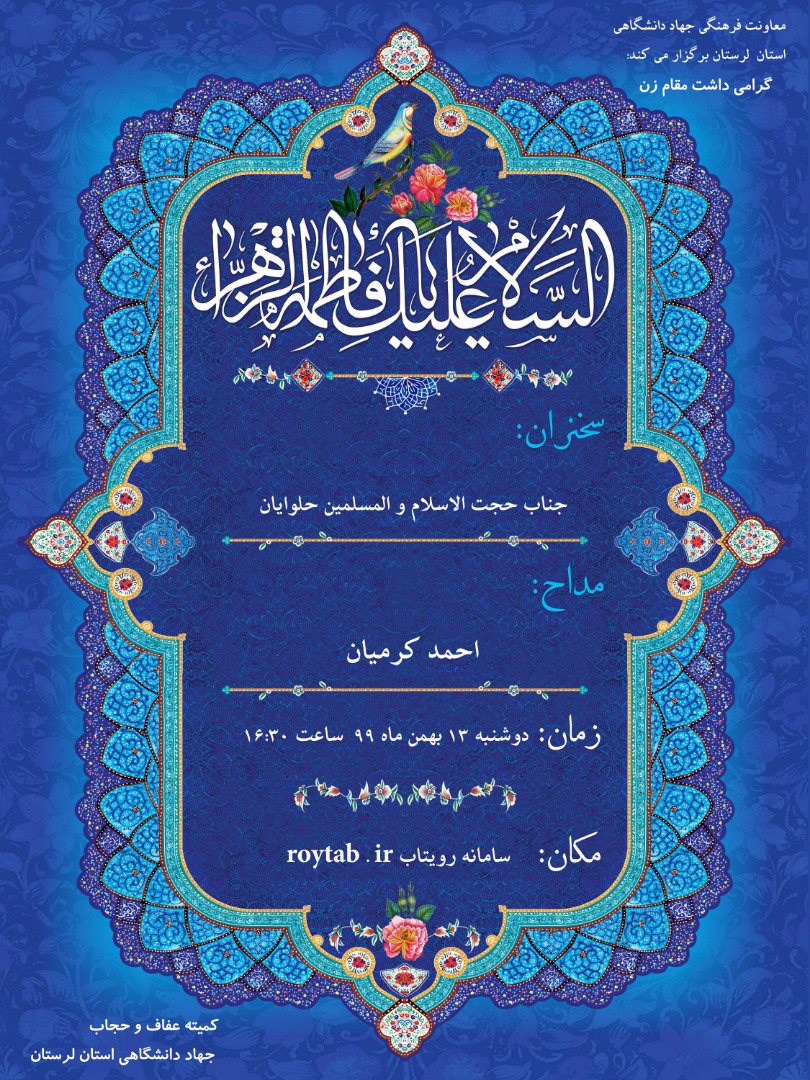 معاونت فرهنگی جهاد دانشگاهی
استان لرستان برگزار می کند:
گرامی داشت مقام زن

السلام علیک یا فاطمة الزهراء

سخنران:
جناب حجت الاسلام و المسلمین حلوایان

مداح:
احمد کرمیان

زمان: دوشنبه ۱۳ بهمن ماه ۹۹ ساعت ۱۶:۳۰

مکان: سامانه رویتاب roytab . ir

کمیته عفاف و حجاب
جهاد دانشگاهی استان لرستان